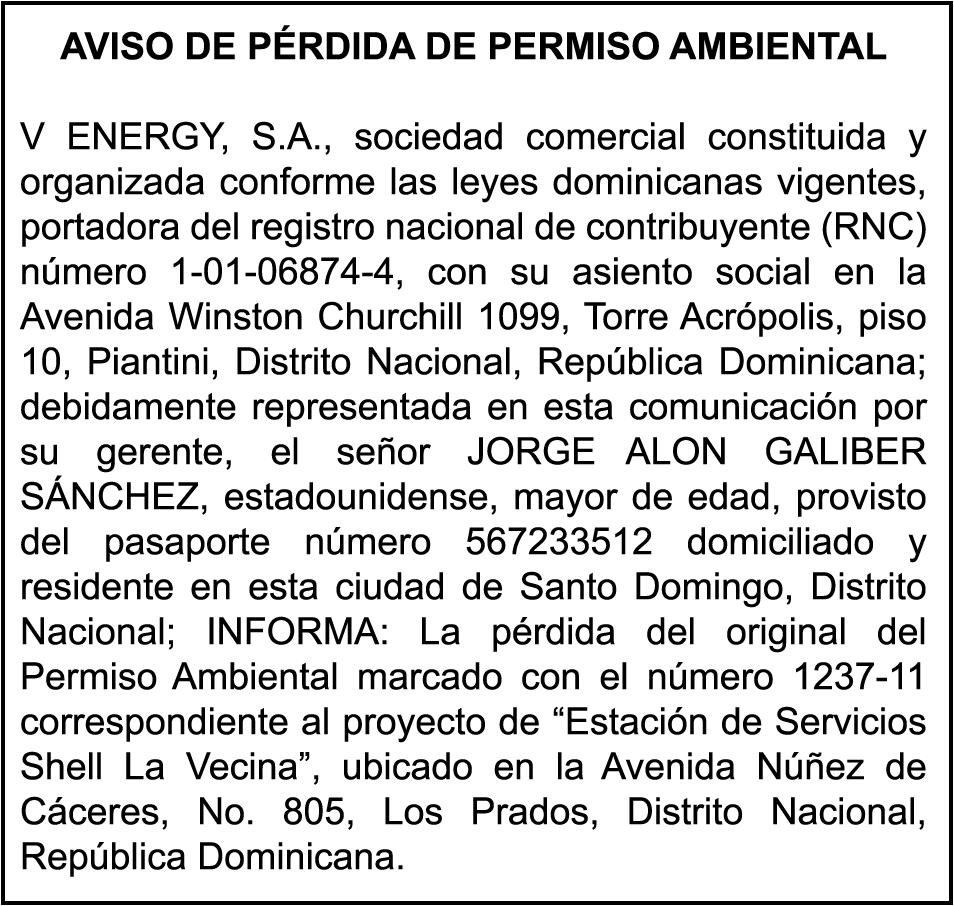 AVISO DE PÉRDIDA DE PERMISO AMBIENTAL

V ENERGY, S.A., sociedad comercial constituida y organizada conforme las leyes dominicanas vigentes, portadora del registro nacional de contribuyente (RNC) número 1-01-06874-4, con su asiento social en la Avenida Winston Churchill 1099, Torre Acrópolis, piso 10, Piantini, Distrito Nacional, República Dominicana; debidamente representada en esta comunicación por su gerente, el señor JORGE ALON GALIBER SÁNCHEZ, estadounidense, mayor de edad, provisto del pasaporte número 567233512 domiciliado y residente en esta ciudad de Santo Domingo, Distrito Nacional; INFORMA: La pérdida del original del Permiso Ambiental marcado con el número 1237-11 correspondiente al proyecto de “Estación de Servicios Shell La Vecina”, ubicado en la Avenida Núñez de Cáceres, No. 805, Los Prados, Distrito Nacional, República Dominicana.